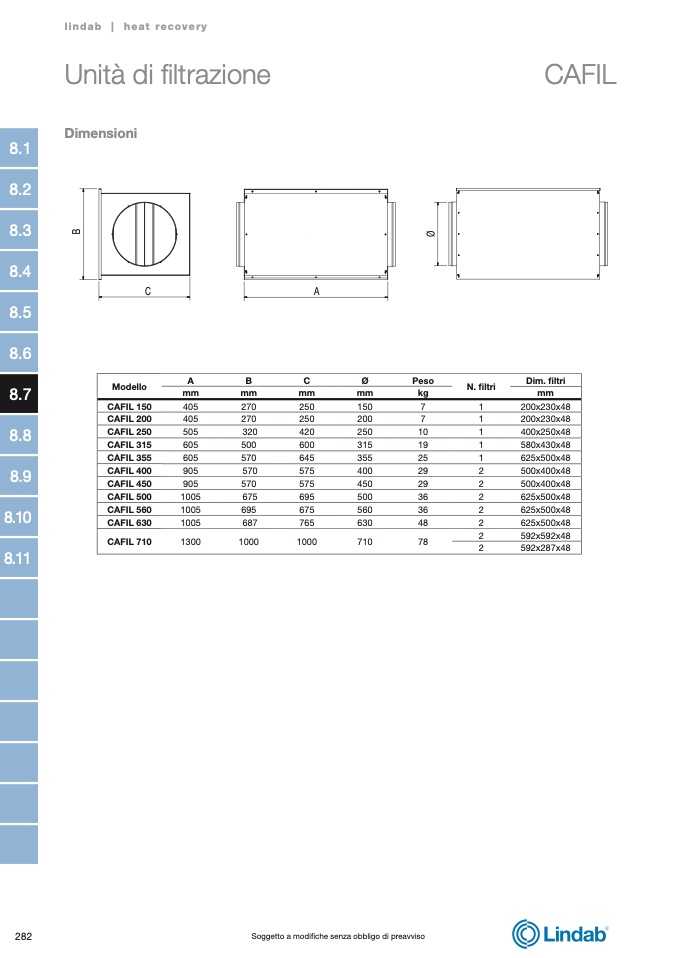 lindab | heat recovery

Unità di filtrazione

CAFIL

8.1
8.2
8.3
8.4
8.5
8.6
8.7
8.8
8.9
8.10
8.11

Dimensioni

B
C
A
Ø

| Modello | A mm | B mm | C mm | Ø mm | Peso kg | N. filtri | Dim. filtri mm |
|---|---|---|---|---|---|---|---|
| CAFIL 150 | 405 | 270 | 250 | 150 | 7 | 1 | 200x230x48 |
| CAFIL 200 | 405 | 270 | 250 | 200 | 7 | 1 | 200x230x48 |
| CAFIL 250 | 505 | 320 | 420 | 250 | 10 | 1 | 400x250x48 |
| CAFIL 315 | 605 | 500 | 600 | 315 | 19 | 1 | 580x430x48 |
| CAFIL 355 | 605 | 570 | 645 | 355 | 25 | 1 | 625x500x48 |
| CAFIL 400 | 905 | 570 | 575 | 400 | 29 | 2 | 500x400x48 |
| CAFIL 450 | 905 | 570 | 575 | 450 | 29 | 2 | 500x400x48 |
| CAFIL 500 | 1005 | 675 | 695 | 500 | 36 | 2 | 625x500x48 |
| CAFIL 560 | 1005 | 695 | 675 | 560 | 36 | 2 | 625x500x48 |
| CAFIL 630 | 1005 | 687 | 765 | 630 | 48 | 2 | 625x500x48 |
| CAFIL 710 | 1300 | 1000 | 1000 | 710 | 78 | 2 | 592x592x48 |
| | | | | | | 2 | 592x287x48 |

282

Soggetto a modifiche senza obbligo di preavviso

Lindab